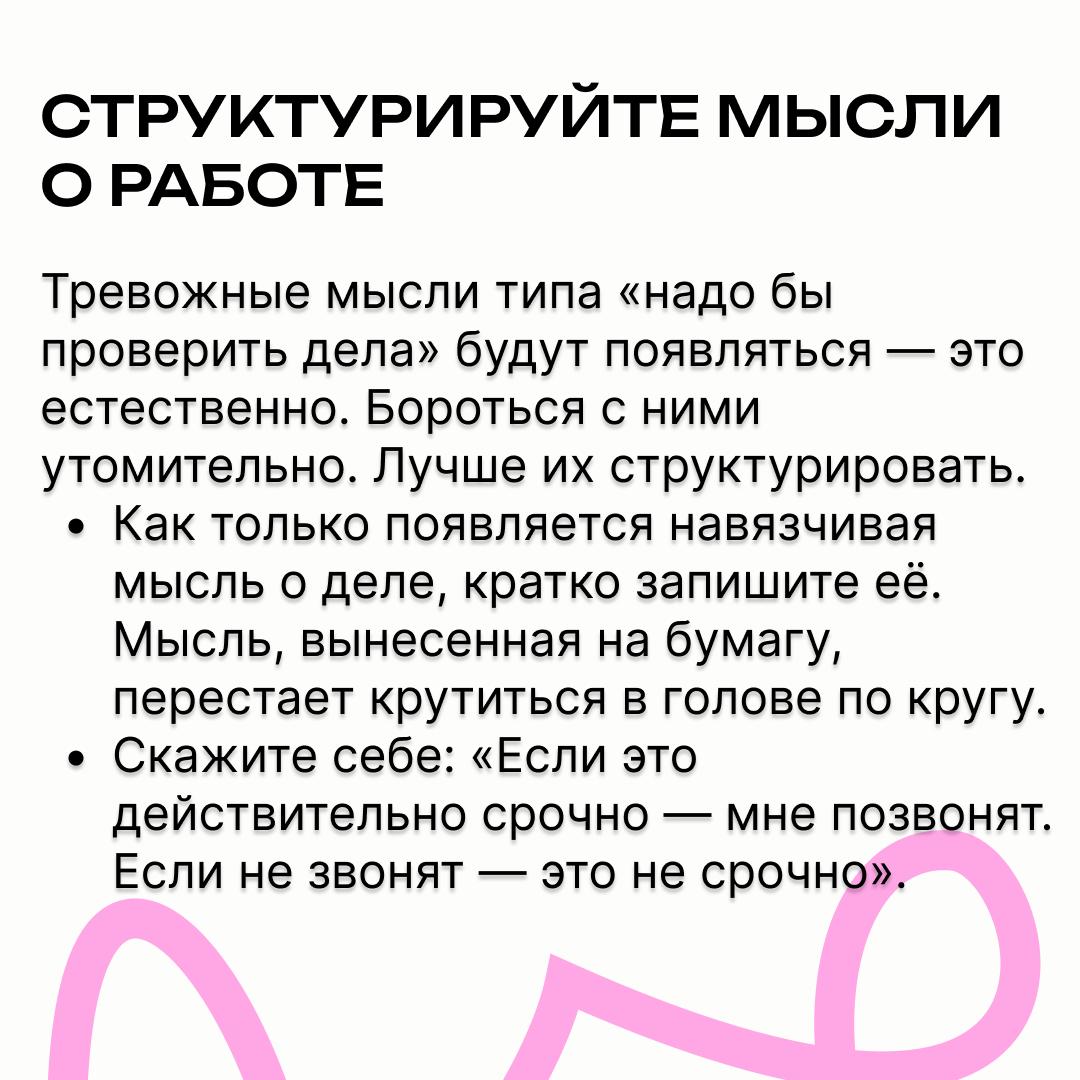 СТРУКТУРИРУЙТЕ МЫСЛИ О РАБОТЕ

Тревожные мысли типа «надо бы проверить дела» будут появляться — это естественно. Бороться с ними утомительно. Лучше их структурировать.

• Как только появляется навязчивая мысль о деле, кратко запишите её. Мысль, вынесенная на бумагу, перестает крутиться в голове по кругу.
• Скажите себе: «Если это действительно срочно — мне позвонят. Если не звонят — это не срочно».